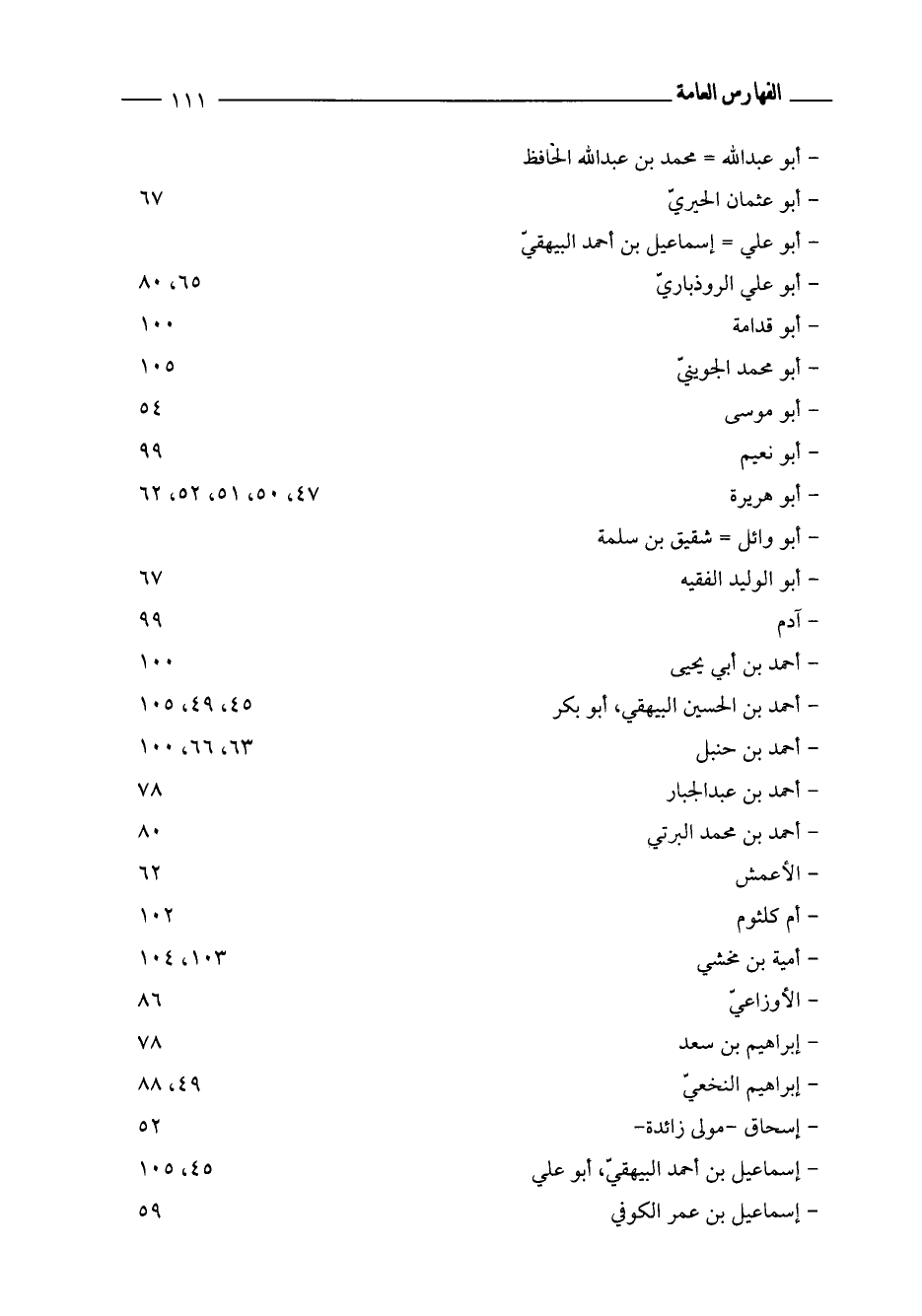 الفهارس العامة ١١١

- أبو عبدالله = محمد بن عبدالله الحافظ
- أبو عثمان الحيريّ ٦٧
- أبو علي = إسماعيل بن أحمد البيهقيّ
- أبو علي الروذباريّ ٦٥، ٨٠
- أبو قدامة ١٠٠
- أبو محمد الجوينيّ ١٠٥
- أبو موسى ٥٤
- أبو نعيم ٩٩
- أبو هريرة ٤٧، ٥٠، ٥١، ٥٢، ٦٢
- أبو وائل = شقيق بن سلمة
- أبو الوليد الفقيه ٦٧
- آدم ٩٩
- أحمد بن أبي يحيى ١٠٠
- أحمد بن الحسين البيهقي، أبو بكر ٤٥، ٤٩، ١٠٥
- أحمد بن حنبل ٦٣، ٦٦، ١٠٠
- أحمد بن عبدالجبار ٧٨
- أحمد بن محمد البرتي ٨٠
- الأعمش ٦٢
- أم كلثوم ١٠٢
- أمية بن مخشي ١٠٣، ١٠٤
- الأوزاعيّ ٨٦
- إبراهيم بن سعد ٧٨
- إبراهيم النخعيّ ٤٩، ٨٨
- إسحاق -مولى زائدة- ٥٢
- إسماعيل بن أحمد البيهقيّ، أبو علي ٤٥، ١٠٥
- إسماعيل بن عمر الكوفي ٥٩